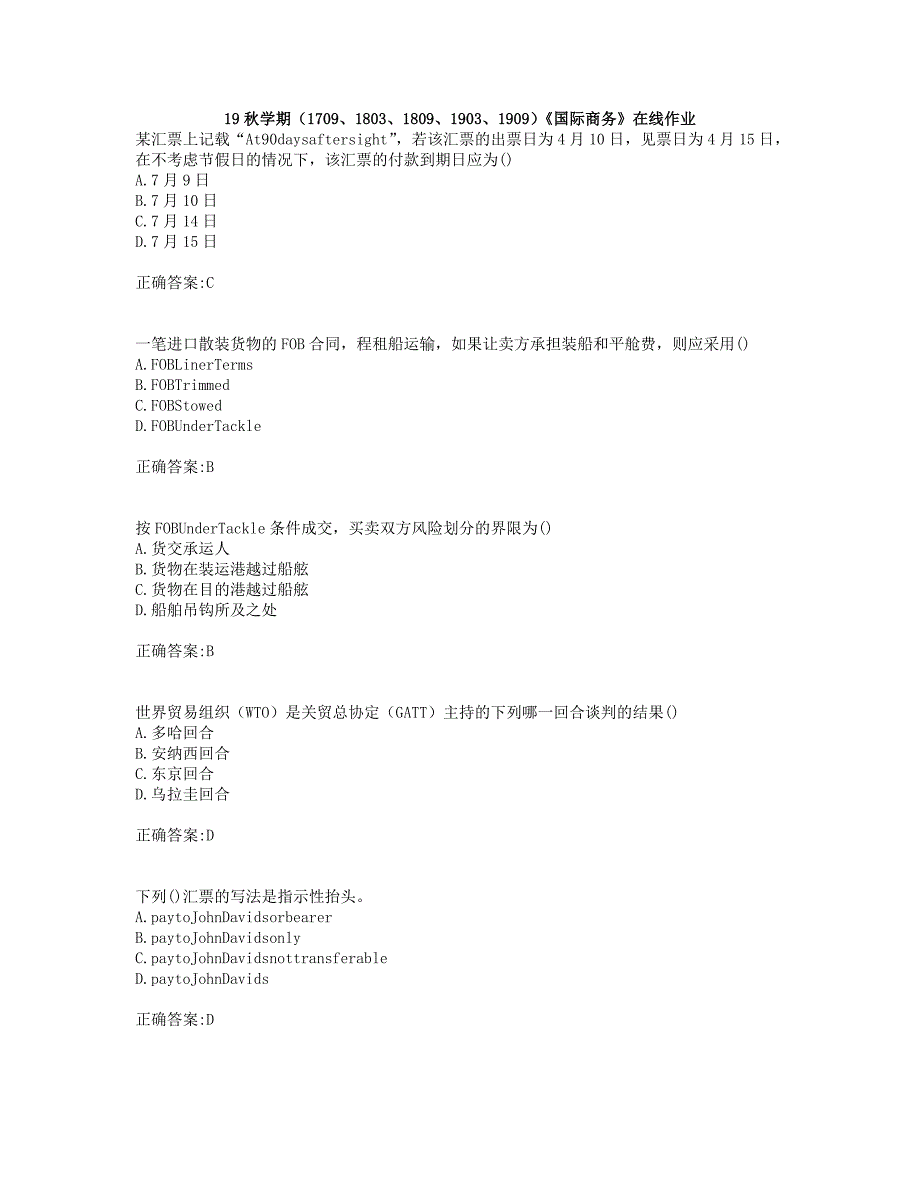 19 秋学期（1709、1803、1809、1903、1909）《国际商务》在线作业
某汇票上记载“At90daysaftersight”，若该汇票的出票日为 4 月 10 日，见票日为 4 月 15 日，在不考虑节假日的情况下，该汇票的付款到期日应为()
A.7 月 9 日
B.7 月 10 日
C.7 月 14 日
D.7 月 15 日

正确答案:C

一笔进口散装货物的 FOB 合同，程租船运输，如果让卖方承担装船和平舱费，则应采用()
A.FOBLinerTerms
B.FOBTrimmed
C.FOBStowed
D.FOBUnderTackle

正确答案:B

按 FOBUnderTackle 条件成交，买卖双方风险划分的界限为()
A.货交承运人
B.货物在装运港越过船舷
C.货物在目的港越过船舷
D.船舶吊钩所及之处

正确答案:B

世界贸易组织（WTO）是关贸总协定（GATT）主持的下列哪一回合谈判的结果()
A.多哈回合
B.安纳西回合
C.东京回合
D.乌拉圭回合

正确答案:D

下列()汇票的写法是指示性抬头。
A.paytoJohnDavidsorbearer
B.paytoJohnDavidsonly
C.paytoJohnDavidsnottransferable
D.paytoJohnDavids

正确答案:D